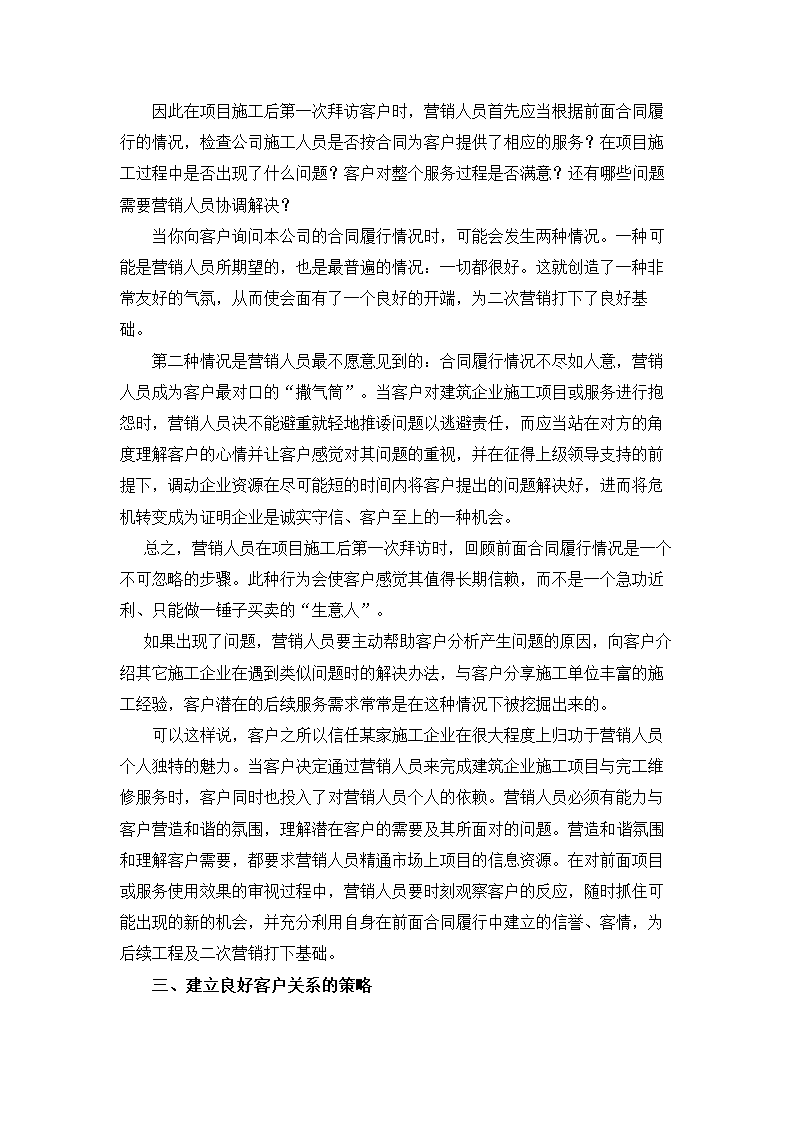 因此在项目施工后第一次拜访客户时，营销人员首先应当根据前面合同履行的情况，检查公司施工人员是否按合同为客户提供了相应的服务？在项目施工过程中是否出现了什么问题？客户对整个服务过程是否满意？还有哪些问题需要营销人员协调解决？

当你向客户询问本公司的合同履行情况时，可能会发生两种情况。一种可能是营销人员所期望的，也是最普遍的情况：一切都很好。这就创造了一种非常友好的气氛，从而使会面有了一个良好的开端，为二次营销打下了良好基础。

第二种情况是营销人员最不愿意见到的：合同履行情况不尽如人意，营销人员成为客户最对口的“撒气筒”。当客户对建筑企业施工项目或服务进行抱怨时，营销人员决不能避重就轻地推诿问题以逃避责任，而应当站在对方的角度理解客户的心情并让客户感觉对其问题的重视，并在征得上级领导支持的前提下，调动企业资源在尽可能短的时间内将客户提出的问题解决好，进而将危机转变成为证明企业是诚实守信、客户至上的一种机会。

总之，营销人员在项目施工后第一次拜访时，回顾前面合同履行情况是一个不可忽略的步骤。此种行为会使客户感觉其值得长期信赖，而不是一个急功近利、只能做一锤子买卖的“生意人”。

如果出现了问题，营销人员要主动帮助客户分析产生问题的原因，向客户介绍其它施工企业在遇到类似问题时的解决办法，与客户分享施工单位丰富的施工经验，客户潜在的后续服务需求常常是在这种情况下被挖掘出来的。

可以这样说，客户之所以信任某家施工企业在很大程度上归功于营销人员个人独特的魅力。当客户决定通过营销人员来完成建筑企业施工项目与完工维修服务时，客户同时也投入了对营销人员个人的依赖。营销人员必须有能力与客户营造和谐的氛围，理解潜在客户的需要及其所面对的问题。营造和谐氛围和理解客户需要，都要求营销人员精通市场上项目的信息资源。在对前面项目或服务使用效果的审视过程中，营销人员要时刻观察客户的反应，随时抓住可能出现的新的机会，并充分利用自身在前面合同履行中建立的信誉、客情，为后续工程及二次营销打下基础。

三、建立良好客户关系的策略